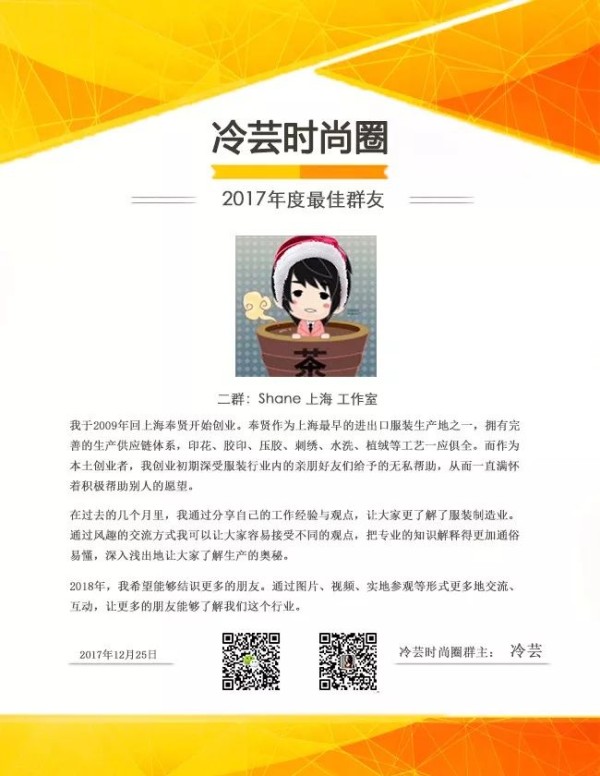 冷芸时尚圈

2017年度最佳群友

茶

二群：Shane 上海 工作室

我于2009年回上海奉贤开始创业。奉贤作为上海最早的进出口服装生产地之一，拥有完善的生产供应链体系，印花、胶印、压胶、刺绣、水洗、植绒等工艺一应俱全。而作为本土创业者，我创业初期深受服装行业内的亲朋好友们给予的无私帮助，从而一直满怀着积极帮助别人的愿望。

在过去的几个月里，我通过分享自己的工作经验与观点，让大家更了解了服装制造业。通过风趣的交流方式我可以让大家容易接受不同的观点，把专业的知识解释得更加通俗易懂，深入浅出地让大家了解生产的奥秘。

2018年，我希望能够结识更多的朋友。通过图片、视频、实地参观等形式更多地交流、互动，让更多的朋友能够了解我们这个行业。

2017年12月25日

冷芸时尚圈群主： 冷芸